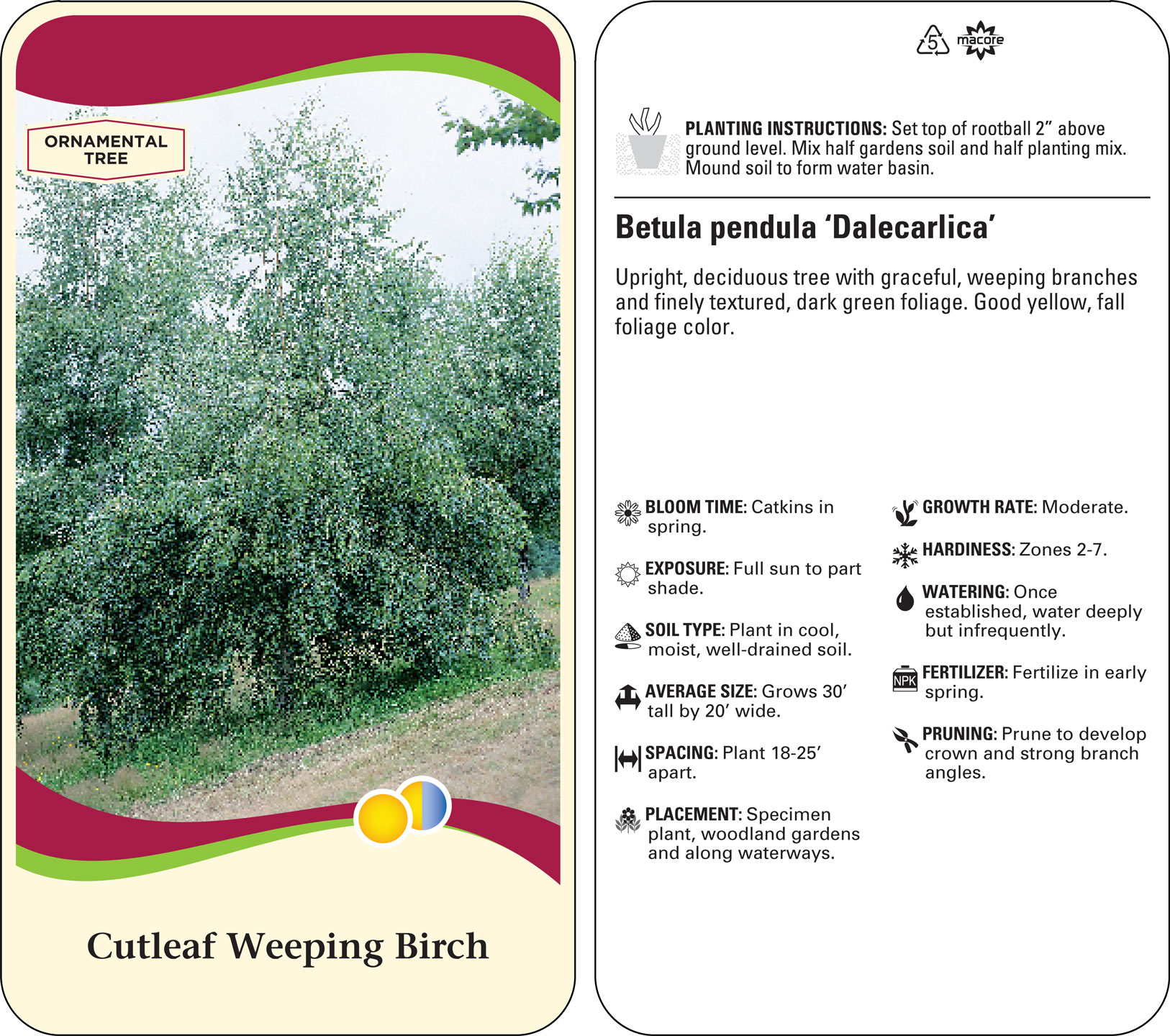 ORNAMENTAL TREE

Cutleaf Weeping Birch

5 macore

PLANTING INSTRUCTIONS: Set top of rootball 2" above ground level. Mix half gardens soil and half planting mix. Mound soil to form water basin.

Betula pendula 'Dalecarlica'

Upright, deciduous tree with graceful, weeping branches and finely textured, dark green foliage. Good yellow, fall foliage color.

BLOOM TIME: Catkins in spring.

EXPOSURE: Full sun to part shade.

SOIL TYPE: Plant in cool, moist, well-drained soil.

AVERAGE SIZE: Grows 30' tall by 20' wide.

SPACING: Plant 18-25' apart.

PLACEMENT: Specimen plant, woodland gardens and along waterways.

GROWTH RATE: Moderate.

HARDINESS: Zones 2-7.

WATERING: Once established, water deeply but infrequently.

NPK

FERTILIZER: Fertilize in early spring.

PRUNING: Prune to develop crown and strong branch angles.